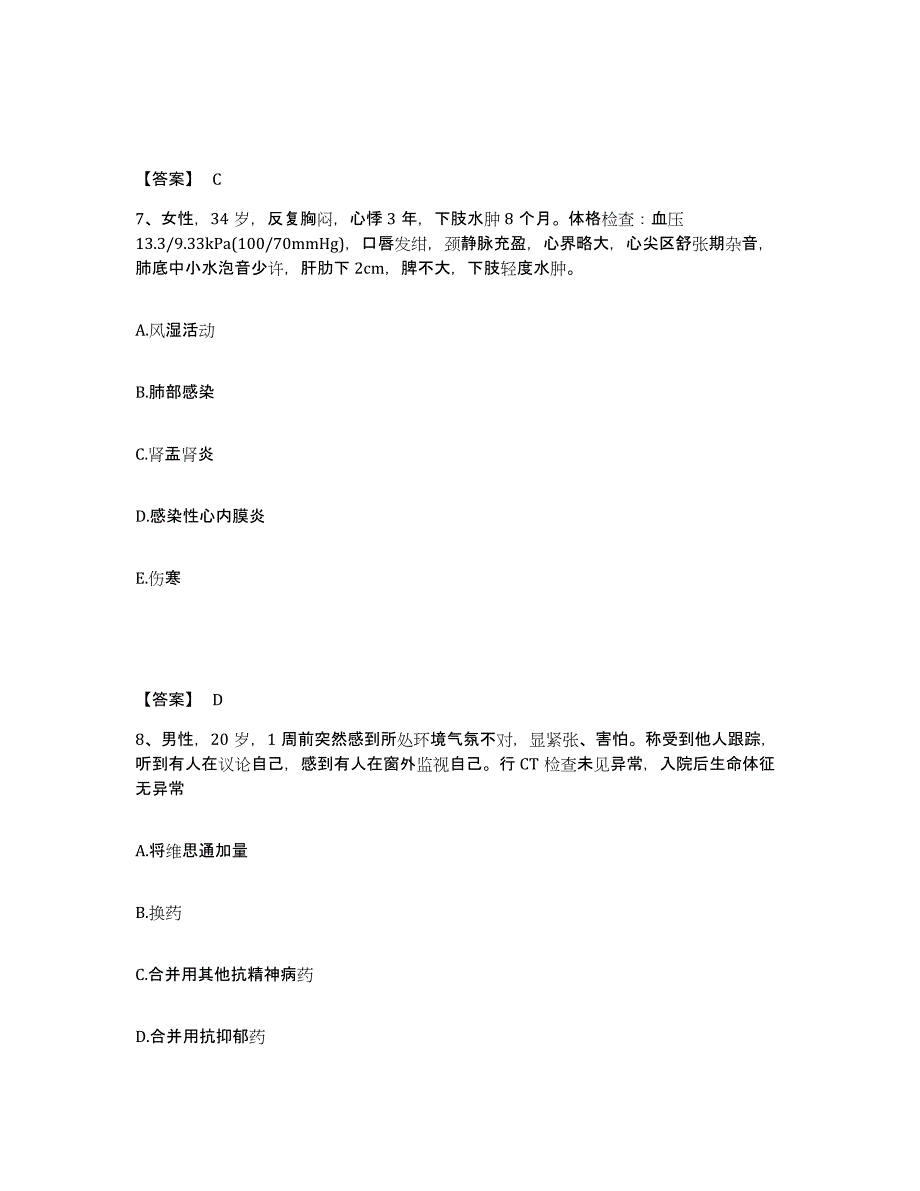 【答案】 C

7、女性，34 岁，反复胸闷，心悸 3 年，下肢水肿 8 个月。体格检查：血压 13.3/9.33kPa(100/70mmHg)，口唇发绀，颈静脉充盈，心界略大，心尖区舒张期杂音，肺底中小水泡音少许，肝肋下 2cm，脾不大，下肢轻度水肿。

A.风湿活动

B.肺部感染

C.肾盂肾炎

D.感染性心内膜炎

E.伤寒

【答案】 D

8、男性，20 岁，1 周前突然感到所处环境气氛不对，显紧张、害怕。称受到他人跟踪，听到有人在议论自己，感到有人在窗外监视自己。行 CT 检查未见异常，入院后生命体征无异常

A.将维思通加量

B.换药

C.合并用其他抗精神病药

D.合并用抗抑郁药